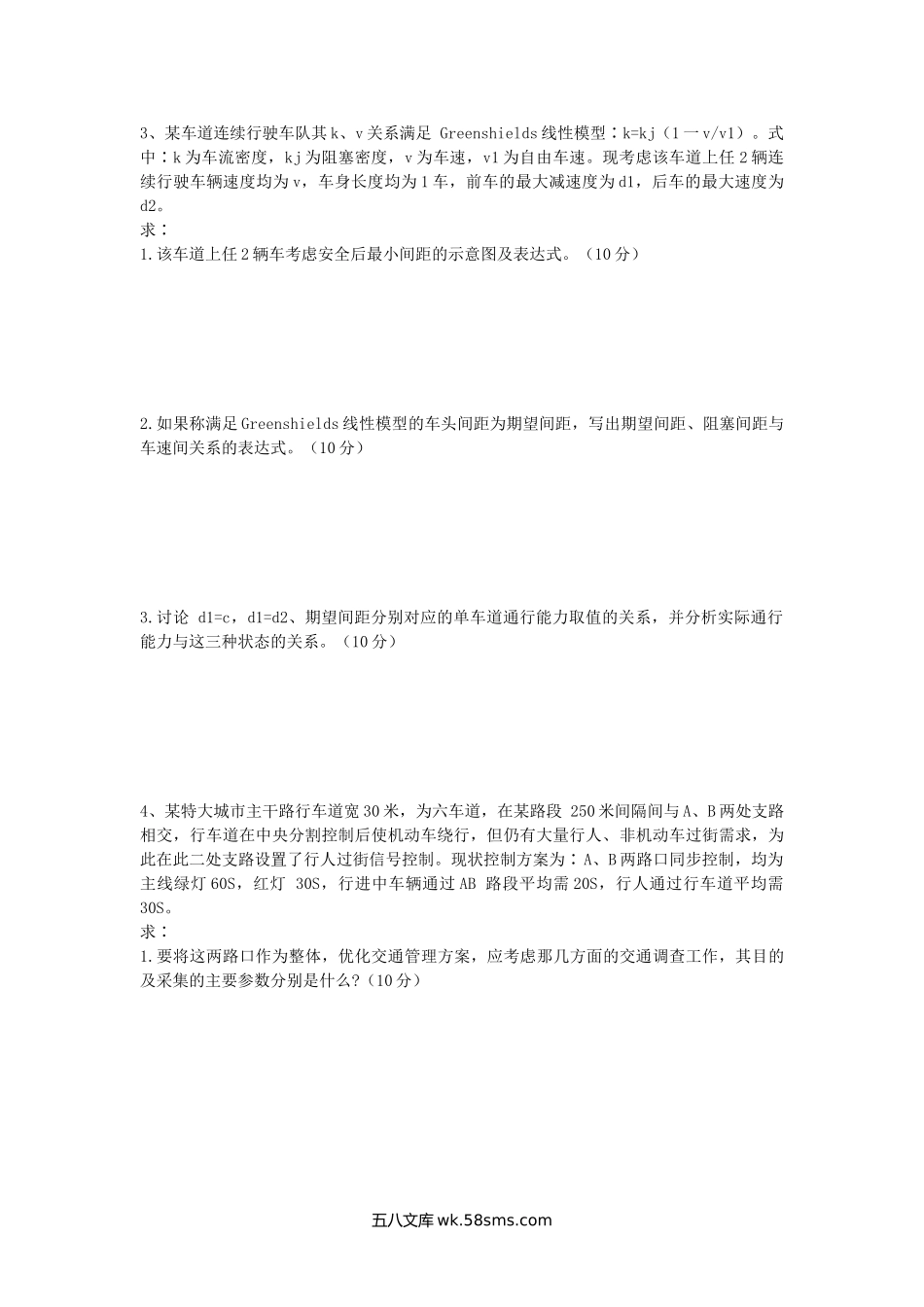 3、某车道连续行驶车队其k、v关系满足 Greenshields线性模型：k=kj（1一v/v1）。式中：k为车流密度，kj为阻塞密度，v为车速，v1为自由车速。现考虑该车道上任2辆连续行驶车辆速度均为v，车身长度均为1车，前车的最大减速度为d1，后车的最大速度为d2。
求：
1.该车道上任2辆车考虑安全后最小间距的示意图及表达式。（10分）

2.如果称满足Greenshields线性模型的车头间距为期望间距，写出期望间距、阻塞间距与车速间关系的表达式。（10分）

3.讨论 d1=c，d1=d2、期望间距分别对应的单车道通行能力取值的关系，并分析实际通行能力与这三种状态的关系。（10分）

4、某特大城市主干路行车道宽30米，为六车道，在某路段 250米间隔间与A、B两处支路相交，行车道在中央分割控制后使机动车绕行，但仍有大量行人、非机动车过街需求，为此在此二处支路设置了行人过街信号控制。现状控制方案为：A、B两路口同步控制，均为主线绿灯60S，红灯 30S，行进中车辆通过AB 路段平均需20S，行人通过行车道平均需30S。
求：
1.要将这两路口作为整体，优化交通管理方案，应考虑那几方面的交通调查工作，其目的及采集的主要参数分别是什么?（10分）

五八文库 wk.58sms.com